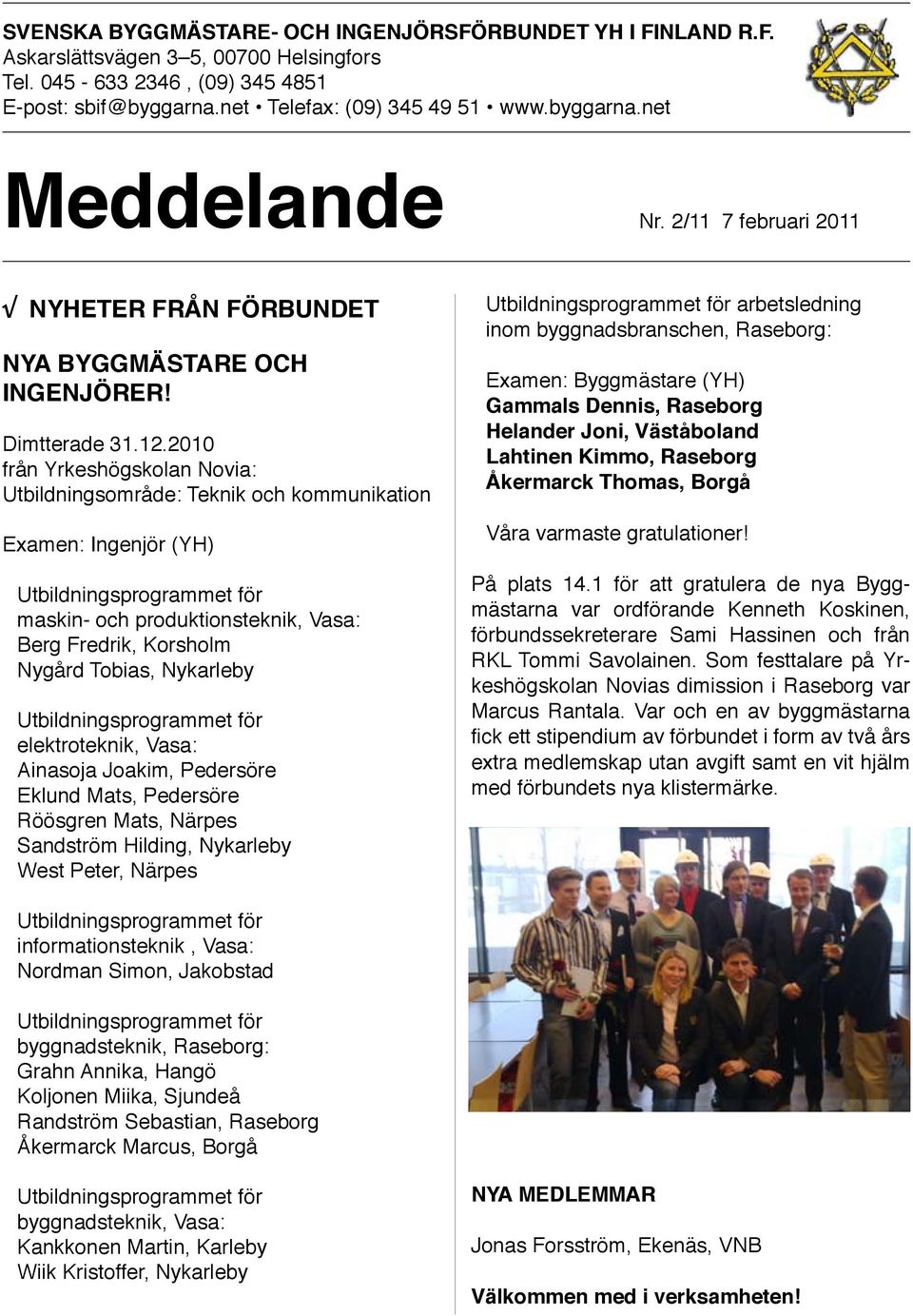 SVENSKA BYGGMÄSTARE- OCH INGENJÖRSFÖRBUNDET YH I FINLAND R.F.
Askarslättsvägen 3–5, 00700 Helsingfors
Tel. 045 - 633 2346 , (09) 345 4851
E-post: sbif@byggarna.net • Telefax: (09) 345 49 51 • www.byggarna.net

Meddelande

Nr. 2/11 7 februari 2011

√ NYHETER FRÅN FÖRBUNDET

NYA BYGGMÄSTARE OCH INGENJÖRER!

Dimtterade 31.12.2010 från Yrkeshögskolan Novia: Utbildningsområde: Teknik och kommunikation

Examen: Ingenjör (YH)

Utbildningsprogrammet för maskin- och produktionsteknik, Vasa:
Berg Fredrik, Korsholm
Nygård Tobias, Nykarleby

Utbildningsprogrammet för elektroteknik, Vasa:
Ainasoja Joakim, Pedersöre
Eklund Mats, Pedersöre
Röösgren Mats, Närpes
Sandström Hilding, Nykarleby
West Peter, Närpes

Utbildningsprogrammet för informationsteknik , Vasa:
Nordman Simon, Jakobstad

Utbildningsprogrammet för byggnadsteknik, Raseborg:
Grahn Annika, Hangö
Koljonen Miika, Sjundeå
Randström Sebastian, Raseborg
Åkermarck Marcus, Borgå

Utbildningsprogrammet för byggnadsteknik, Vasa:
Kankkonen Martin, Karleby
Wiik Kristoffer, Nykarleby

Utbildningsprogrammet för arbetsledning inom byggnadsbranschen, Raseborg:

Examen: Byggmästare (YH)
Gammals Dennis, Raseborg
Helander Joni, Väståboland
Lahtinen Kimmo, Raseborg
Åkermarck Thomas, Borgå

Våra varmaste gratulationer!

På plats 14.1 för att gratulera de nya Byggmästarna var ordförande Kenneth Koskinen, förbundssekreterare Sami Hassinen och från RKL Tommi Savolainen. Som festtalare på Yrkeshögskolan Novias dimission i Raseborg var Marcus Rantala. Var och en av byggmästarna fick ett stipendium av förbundet i form av två års extra medlemskap utan avgift samt en vit hjälm med förbundets nya klistermärke.

NYA MEDLEMMAR

Jonas Forsström, Ekenäs, VNB

Välkommen med i verksamheten!